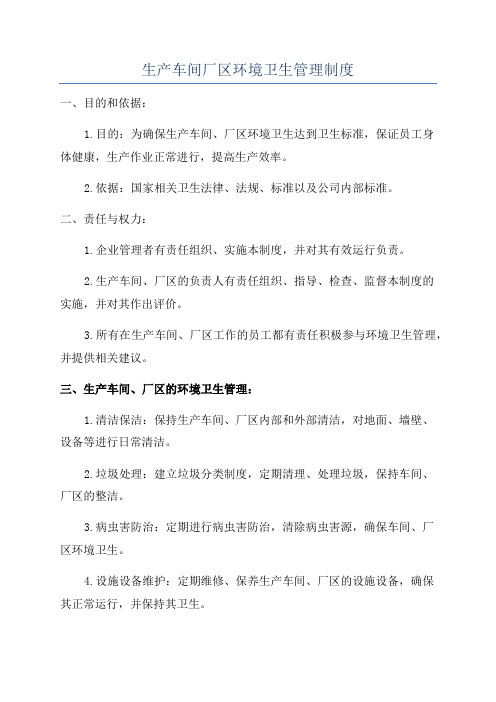 生产车间厂区环境卫生管理制度

一、目的和依据：

1.目的：为确保生产车间、厂区环境卫生达到卫生标准，保证员工身体健康，生产作业正常进行，提高生产效率。

2.依据：国家相关卫生法律、法规、标准以及公司内部标准。

二、责任与权力：

1.企业管理者有责任组织、实施本制度，并对其有效运行负责。

2.生产车间、厂区的负责人有责任组织、指导、检查、监督本制度的实施，并对其作出评价。

3.所有在生产车间、厂区工作的员工都有责任积极参与环境卫生管理，并提供相关建议。

三、生产车间、厂区的环境卫生管理：

1.清洁保洁：保持生产车间、厂区内部和外部清洁，对地面、墙壁、设备等进行日常清洁。

2.垃圾处理：建立垃圾分类制度，定期清理、处理垃圾，保持车间、厂区的整洁。

3.病虫害防治：定期进行病虫害防治，清除病虫害源，确保车间、厂区环境卫生。

4.设施设备维护：定期维修、保养生产车间、厂区的设施设备，确保其正常运行，并保持其卫生。